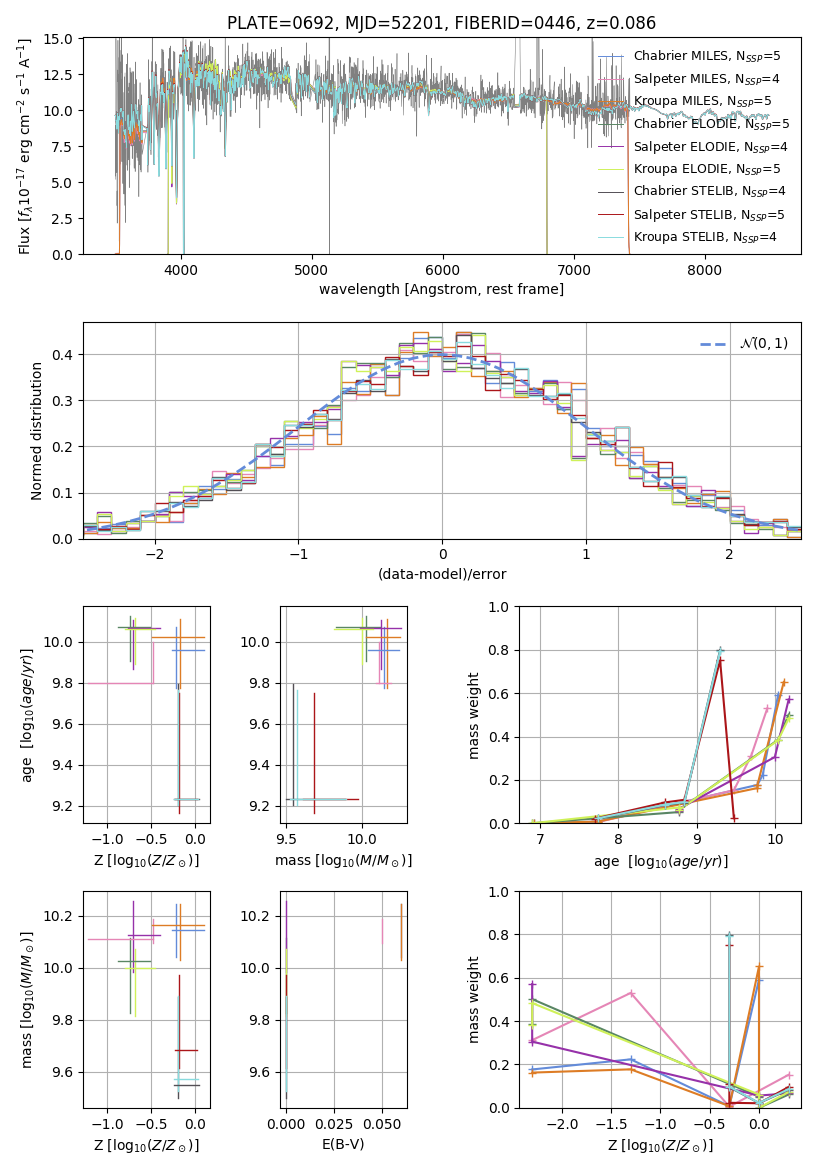 PLATE=0692, MJD=52201, FIBERID=0446, z=0.086

Flux [$f_\lambda 10^{-17}$ erg cm$^{-2}$ s$^{-1}$ A$^{-1}$]

15.0
12.5
10.0
7.5
5.0
2.5
0.0

4000 5000 6000 7000 8000

wavelength [Angstrom, rest frame]

Chabrier MILES, N$_{SSP}$=5
Salpeter MILES, N$_{SSP}$=4
Kroupa MILES, N$_{SSP}$=5
Chabrier ELODIE, N$_{SSP}$=5
Salpeter ELODIE, N$_{SSP}$=4
Kroupa ELODIE, N$_{SSP}$=5
Chabrier STELIB, N$_{SSP}$=4
Salpeter STELIB, N$_{SSP}$=5
Kroupa STELIB, N$_{SSP}$=4

Normed distribution

0.4
0.3
0.2
0.1
0.0

−2 −1 0 1 2

(data-model)/error

$\mathcal{N}(0,1)$

age [$\log_{10}(age/yr)$]

10.0
9.8
9.6
9.4
9.2

−1.0 −0.5 0.0

Z [$\log_{10}(Z/Z_\odot)$]

10.0
9.8
9.6
9.4
9.2

9.5 10.0

mass [$\log_{10}(M/M_\odot)$]

mass weight

1.0
0.8
0.6
0.4
0.2
0.0

7 8 9 10

age [$\log_{10}(age/yr)$]

mass [$\log_{10}(M/M_\odot)$]

10.2
10.0
9.8
9.6

−1.0 −0.5 0.0

Z [$\log_{10}(Z/Z_\odot)$]

10.2
10.0
9.8
9.6

0.000 0.025 0.050

E(B-V)

mass weight

1.0
0.8
0.6
0.4
0.2
0.0

−2.0 −1.5 −1.0 −0.5 0.0

Z [$\log_{10}(Z/Z_\odot)$]